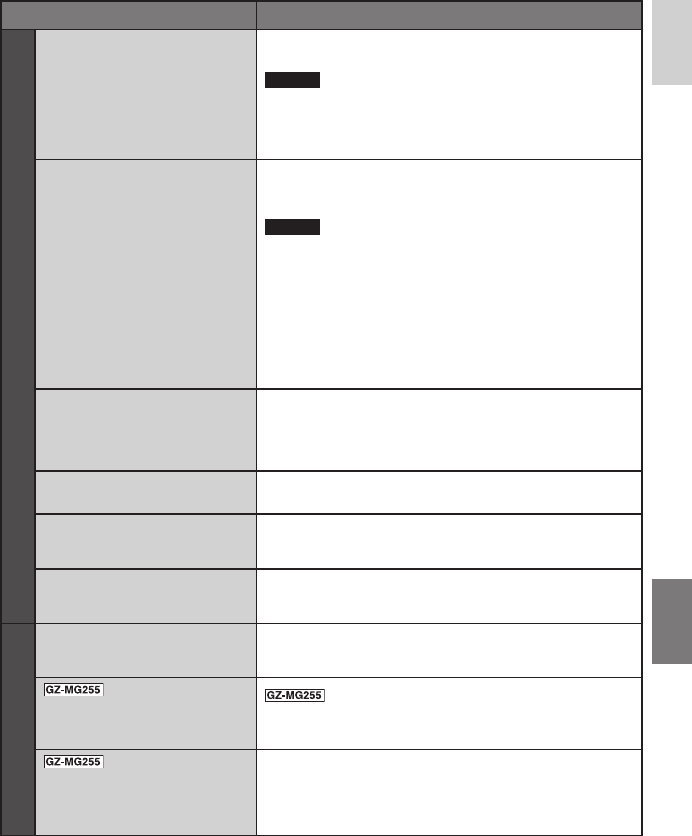 GZ-MG255

GZ-MG255

GZ-MG255